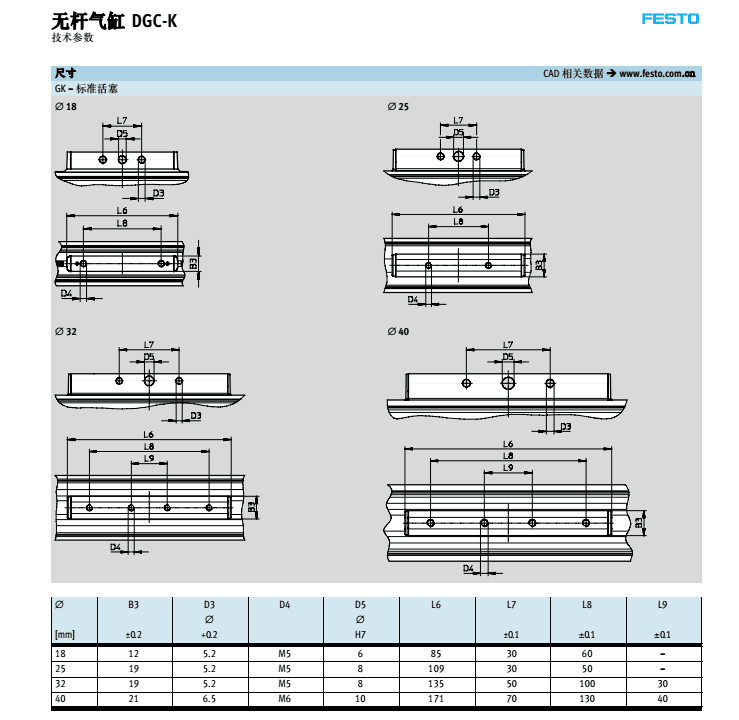 无杆气缸 DGC-K
技术参数

FESTO

尺寸
CAD 相关数据 → www.festo.com.cn
GK – 标准活塞

∅ 18
L7
D5
D3
L6
L8
B3
D4

∅ 25
L7
D5
D3
L6
L8
B3
D4

∅ 32
L7
D5
D3
L6
L8
L9
B3
D4

∅ 40
L7
D5
D3
L6
L8
L9
B3
D4

| ∅ [mm] | B3 ±0.2 | D3 ∅ +0.2 | D4 | D5 ∅ H7 | L6 | L7 ±0.1 | L8 ±0.1 | L9 ±0.1 |
|---|---|---|---|---|---|---|---|---|
| 18 | 12 | 5.2 | M5 | 6 | 85 | 30 | 60 | – |
| 25 | 19 | 5.2 | M5 | 8 | 109 | 30 | 50 | – |
| 32 | 19 | 5.2 | M5 | 8 | 135 | 50 | 100 | 30 |
| 40 | 21 | 6.5 | M6 | 10 | 171 | 70 | 130 | 40 |